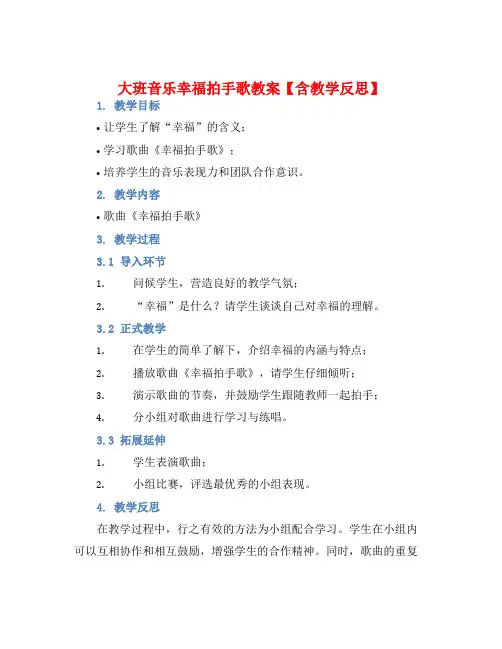 大班音乐幸福拍手歌教案【含教学反思】

1. 教学目标

• 让学生了解“幸福”的含义；

• 学习歌曲《幸福拍手歌》；

• 培养学生的音乐表现力和团队合作意识。

2. 教学内容

• 歌曲《幸福拍手歌》

3. 教学过程

3.1 导入环节

1. 问候学生，营造良好的教学气氛；

2. “幸福”是什么？请学生谈谈自己对幸福的理解。

3.2 正式教学

1. 在学生的简单了解下，介绍幸福的内涵与特点；

2. 播放歌曲《幸福拍手歌》，请学生仔细倾听；

3. 演示歌曲的节奏，并鼓励学生跟随教师一起拍手；

4. 分小组对歌曲进行学习与练唱。

3.3 拓展延伸

1. 学生表演歌曲；

2. 小组比赛，评选最优秀的小组表现。

4. 教学反思

在教学过程中，行之有效的方法为小组配合学习。学生在小组内可以互相协作和相互鼓励，增强学生的合作精神。同时，歌曲的重复